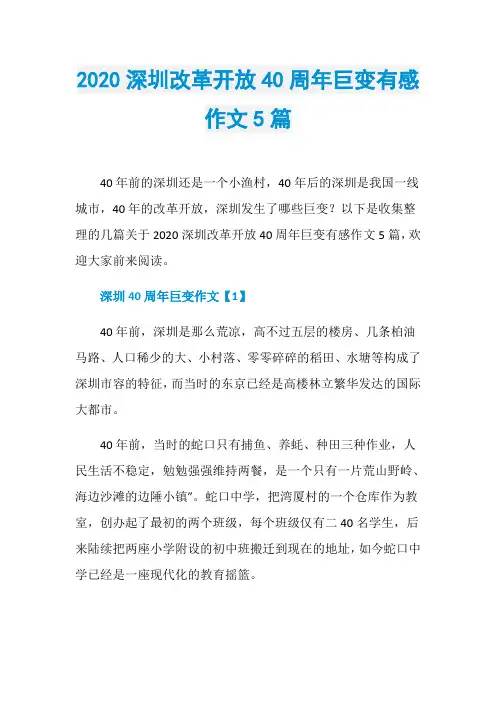 2020 深圳改革开放 40 周年巨变有感作文 5 篇

40 年前的深圳还是一个小渔村，40 年后的深圳是我国一线城市，40 年的改革开放，深圳发生了哪些巨变？以下是收集整理的几篇关于 2020 深圳改革开放 40 周年巨变有感作文 5 篇，欢迎大家前来阅读。

深圳 40 周年巨变作文【1】

40 年前，深圳是那么荒凉，高不过五层的楼房、几条柏油马路、人口稀少的大、小村落、零零碎碎的稻田、水塘等构成了深圳市容的特征，而当时的东京已经是高楼林立繁华发达的国际大都市。

40 年前，当时的蛇口只有捕鱼、养蚝、种田三种作业，人民生活不稳定，勉勉强强维持两餐，是一个只有一片荒山野岭、海边沙滩的边陲小镇”。蛇口中学，把湾厦村的一个仓库作为教室，创办起了最初的两个班级，每个班级仅有二 40 名学生，后来陆续把两座小学附设的初中班搬迁到现在的地址，如今蛇口中学已经是一座现代化的教育摇篮。